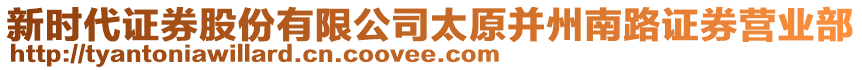 新时代证券股份有限公司太原并州南路证券营业部
http://tyantoniawillard.cn.coovee.com